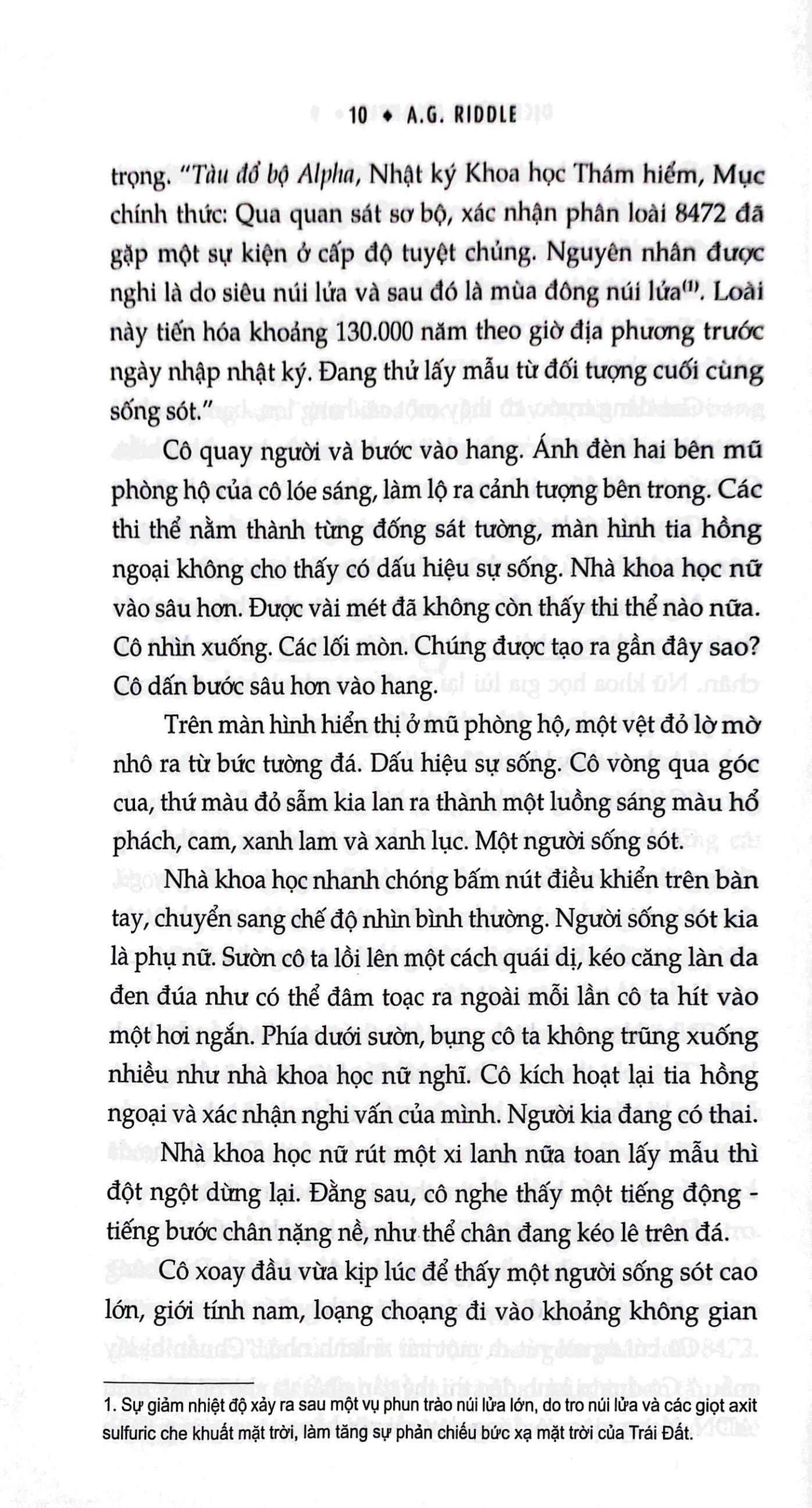 10 ♦ A.G. RIDDLE

trọng. "Tàu đổ bộ Alpha, Nhật ký Khoa học Thám hiểm, Mục chính thức: Qua quan sát sơ bộ, xác nhận phân loài 8472 đã gặp một sự kiện ở cấp độ tuyệt chủng. Nguyên nhân được nghi là do siêu núi lửa và sau đó là mùa đông núi lửa$^{(1)}$. Loài này tiến hóa khoảng 130.000 năm theo giờ địa phương trước ngày nhập nhật ký. Đang thử lấy mẫu từ đối tượng cuối cùng sống sót."

Cô quay người và bước vào hang. Ánh đèn hai bên mũ phòng hộ của cô lóe sáng, làm lộ ra cảnh tượng bên trong. Các thi thể nằm thành từng đống sát tường, màn hình tia hồng ngoại không cho thấy có dấu hiệu sự sống. Nhà khoa học nữ vào sâu hơn. Được vài mét đã không còn thấy thi thể nào nữa. Cô nhìn xuống. Các lối mòn. Chúng được tạo ra gần đây sao? Cô dấn bước sâu hơn vào hang.

Trên màn hình hiển thị ở mũ phòng hộ, một vệt đỏ lờ mờ nhô ra từ bức tường đá. Dấu hiệu sự sống. Cô vòng qua góc cua, thứ màu đỏ sẫm kia lan ra thành một luồng sáng màu hổ phách, cam, xanh lam và xanh lục. Một người sống sót.

Nhà khoa học nhanh chóng bấm nút điều khiển trên bàn tay, chuyển sang chế độ nhìn bình thường. Người sống sót kia là phụ nữ. Sườn cô ta lồi lên một cách quái dị, kéo căng làn da đen đúa như có thể đâm toạc ra ngoài mỗi lần cô ta hít vào một hơi ngắn. Phía dưới sườn, bụng cô ta không trũng xuống nhiều như nhà khoa học nữ nghĩ. Cô kích hoạt lại tia hồng ngoại và xác nhận nghi vấn của mình. Người kia đang có thai.

Nhà khoa học nữ rút một xi lanh nữa toan lấy mẫu thì đột ngột dừng lại. Đằng sau, cô nghe thấy một tiếng động - tiếng bước chân nặng nề, như thể chân đang kéo lê trên đá.

Cô xoay đầu vừa kịp lúc để thấy một người sống sót cao lớn, giới tính nam, loạng choạng đi vào khoảng không gian

1. Sự giảm nhiệt độ xảy ra sau một vụ phun trào núi lửa lớn, do tro núi lửa và các giọt axit sulfuric che khuất mặt trời, làm tăng sự phản chiếu bức xạ mặt trời của Trái Đất.